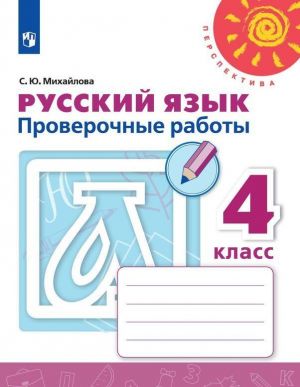 ПЕРСПЕКТИВА

С. Ю. Михайлова

РУССКИЙ ЯЗЫК
Проверочные работы

4
класс